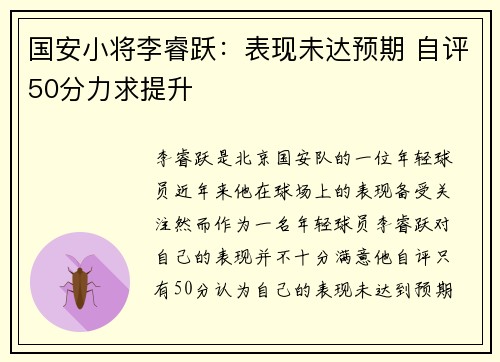 国安小将李睿跃：表现未达预期 自评50分力求提升

李睿跃是北京国安队的一位年轻球员近年来他在球场上的表现备受关注然而作为一名年轻球员李睿跃对自己的表现并不十分满意他自评只有50分认为自己的表现未达到预期